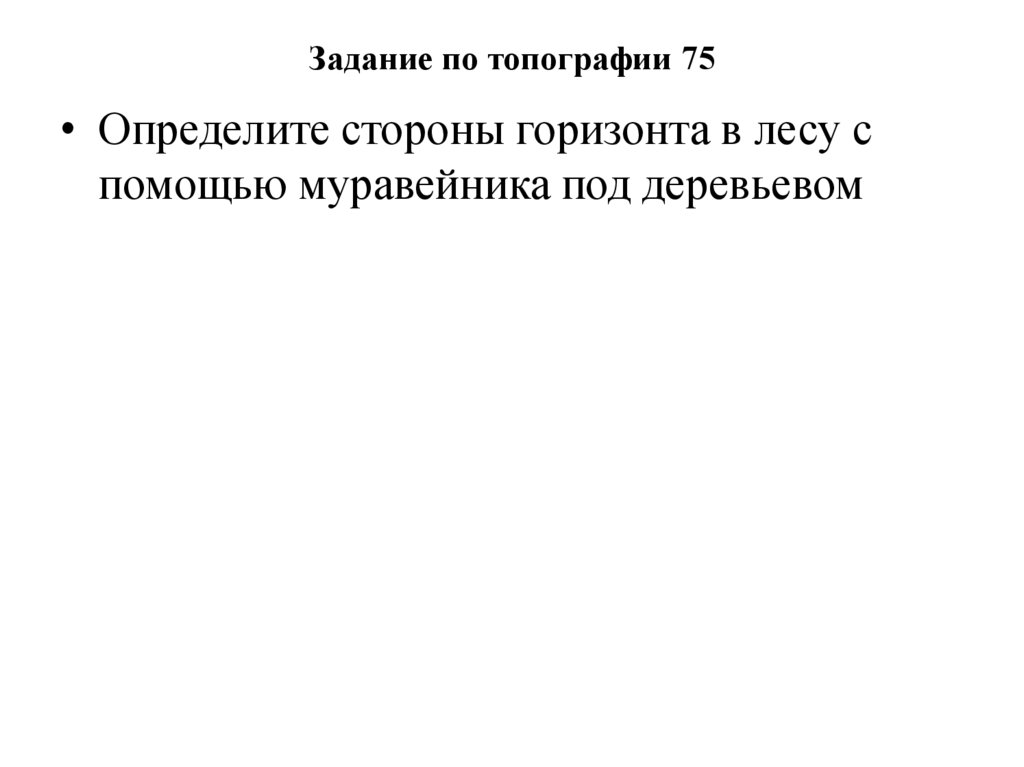 Задание по топографии 75

• Определите стороны горизонта в лесу с помощью муравейника под деревьевом